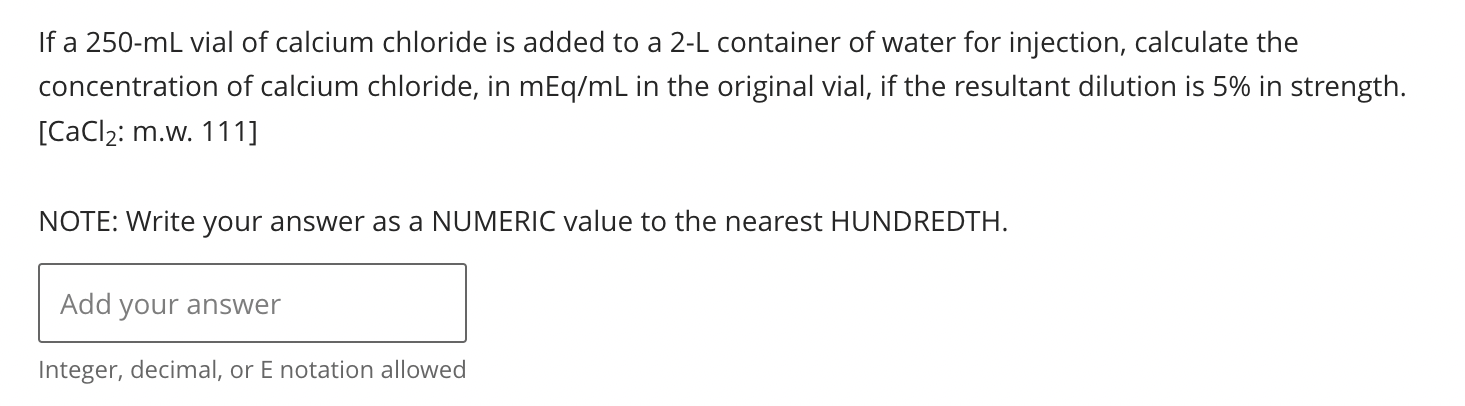 If a 250-mL vial of calcium chloride is added to a 2-L container of water for injection, calculate the concentration of calcium chloride, in mEq/mL in the original vial, if the resultant dilution is 5% in strength. [$CaCl_2$: m.w. 111]

NOTE: Write your answer as a NUMERIC value to the nearest HUNDREDTH.

Add your answer

Integer, decimal, or E notation allowed